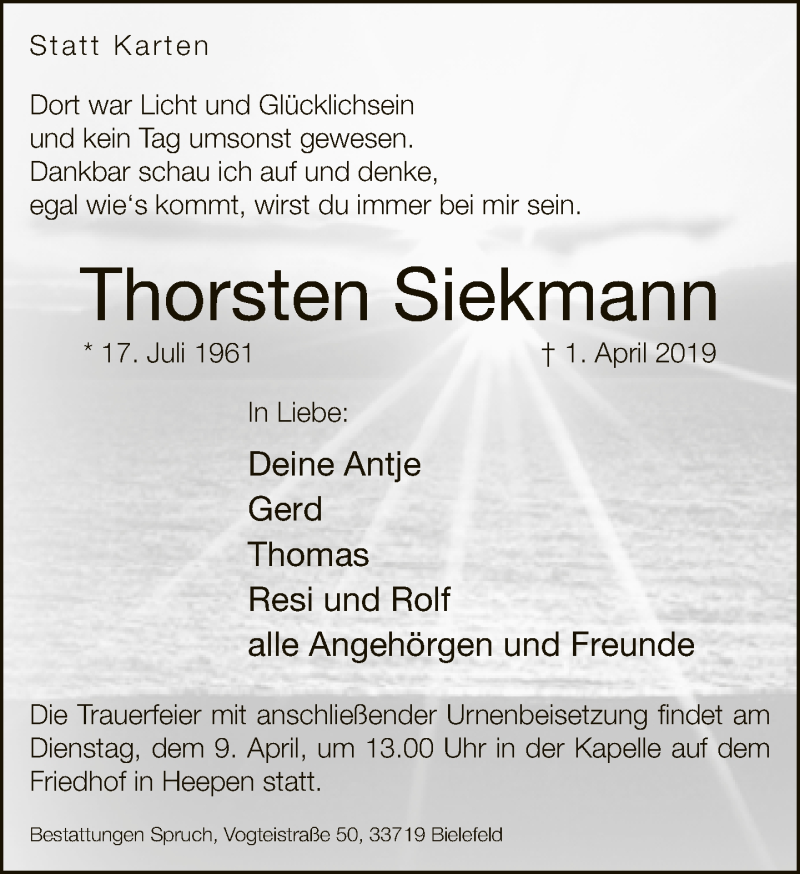 Statt Karten

Dort war Licht und Glücklichsein
und kein Tag umsonst gewesen.
Dankbar schau ich auf und denke,
egal wie's kommt, wirst du immer bei mir sein.

Thorsten Siekmann

* 17. Juli 1961 † 1. April 2019

In Liebe:

Deine Antje
Gerd
Thomas
Resi und Rolf
alle Angehörgen und Freunde

Die Trauerfeier mit anschließender Urnenbeisetzung findet am Dienstag, dem 9. April, um 13.00 Uhr in der Kapelle auf dem Friedhof in Heepen statt.

Bestattungen Spruch, Vogteistraße 50, 33719 Bielefeld